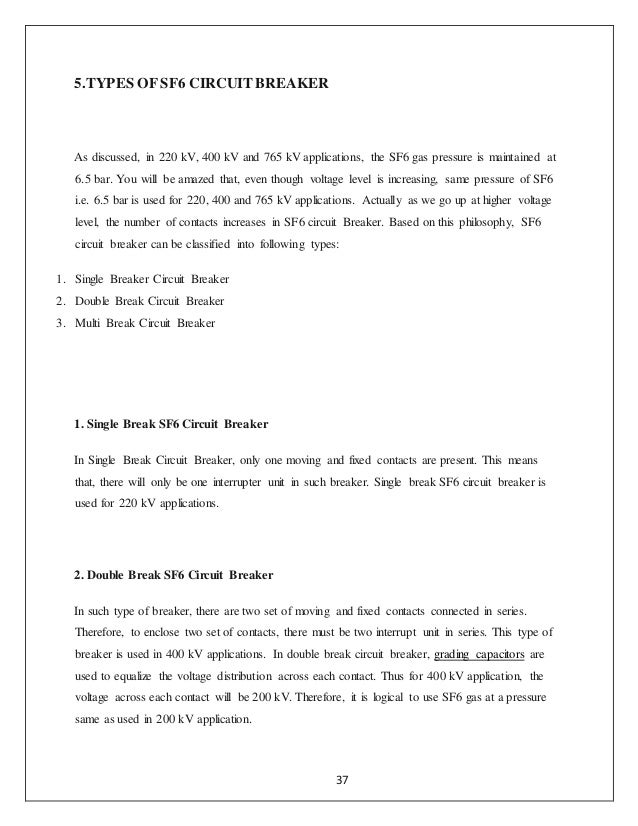 5.TYPES OF SF6 CIRCUIT BREAKER

As discussed, in 220 kV, 400 kV and 765 kV applications, the SF6 gas pressure is maintained at 6.5 bar. You will be amazed that, even though voltage level is increasing, same pressure of SF6 i.e. 6.5 bar is used for 220, 400 and 765 kV applications. Actually as we go up at higher voltage level, the number of contacts increases in SF6 circuit Breaker. Based on this philosophy, SF6 circuit breaker can be classified into following types:

1. Single Breaker Circuit Breaker
2. Double Break Circuit Breaker
3. Multi Break Circuit Breaker

1. Single Break SF6 Circuit Breaker

In Single Break Circuit Breaker, only one moving and fixed contacts are present. This means that, there will only be one interrupter unit in such breaker. Single break SF6 circuit breaker is used for 220 kV applications.

2. Double Break SF6 Circuit Breaker

In such type of breaker, there are two set of moving and fixed contacts connected in series. Therefore, to enclose two set of contacts, there must be two interrupt unit in series. This type of breaker is used in 400 kV applications. In double break circuit breaker, grading capacitors are used to equalize the voltage distribution across each contact. Thus for 400 kV application, the voltage across each contact will be 200 kV. Therefore, it is logical to use SF6 gas at a pressure same as used in 200 kV application.

37